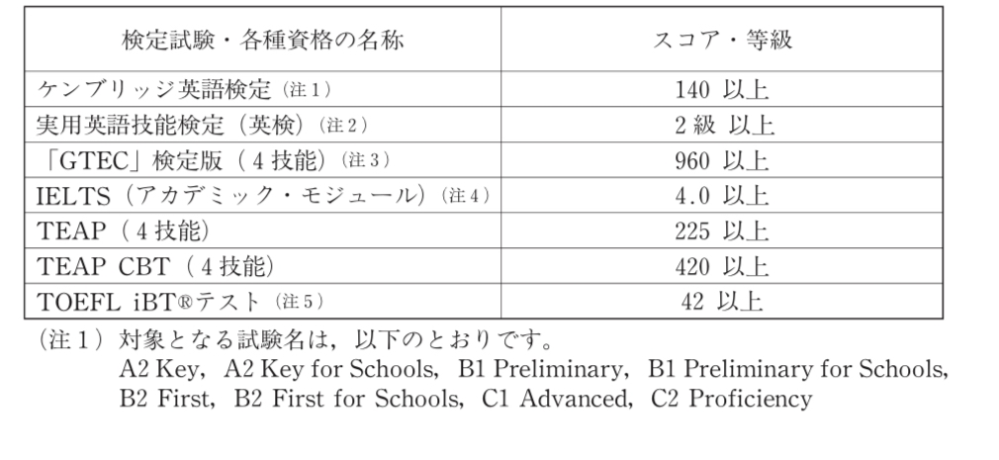 | 検定試験・各種資格の名称 | スコア・等級 |
|---|---|
| ケンブリッジ英語検定（注１） | 140 以上 |
| 実用英語技能検定（英検）（注２） | ２級 以上 |
| 「GTEC」検定版（４技能）（注３） | 960 以上 |
| IELTS（アカデミック・モジュール）（注４） | 4.0 以上 |
| TEAP（４技能） | 225 以上 |
| TEAP CBT（４技能） | 420 以上 |
| TOEFL iBT®テスト（注５） | 42 以上 |

（注１）対象となる試験名は，以下のとおりです。
A2 Key，A2 Key for Schools，B1 Preliminary，B1 Preliminary for Schools，B2 First，B2 First for Schools，C1 Advanced，C2 Proficiency